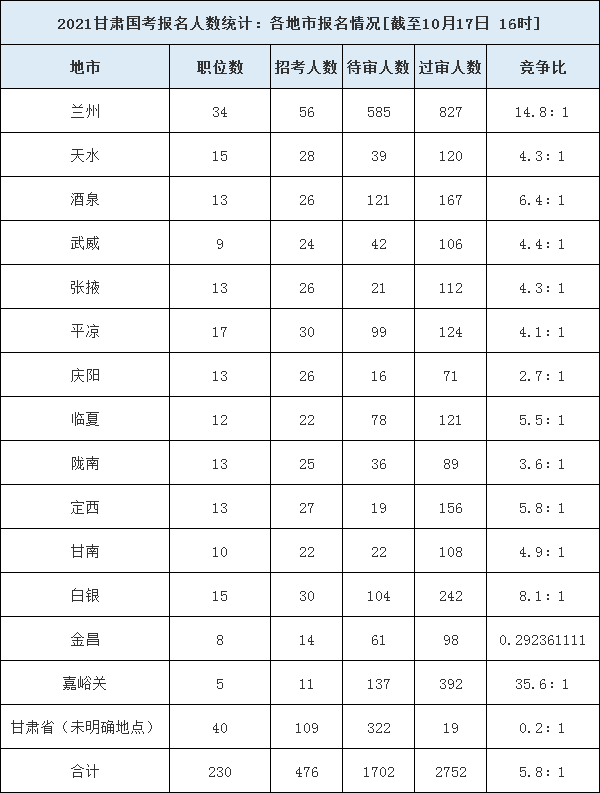 2021甘肃国考报名人数统计：各地市报名情况[截至10月17日 16时]

| 地市 | 职位数 | 招考人数 | 待审人数 | 过审人数 | 竞争比 |
|---|---|---|---|---|---|
| 兰州 | 34 | 56 | 585 | 827 | 14.8：1 |
| 天水 | 15 | 28 | 39 | 120 | 4.3：1 |
| 酒泉 | 13 | 26 | 121 | 167 | 6.4：1 |
| 武威 | 9 | 24 | 42 | 106 | 4.4：1 |
| 张掖 | 13 | 26 | 21 | 112 | 4.3：1 |
| 平凉 | 17 | 30 | 99 | 124 | 4.1：1 |
| 庆阳 | 13 | 26 | 16 | 71 | 2.7：1 |
| 临夏 | 12 | 22 | 78 | 121 | 5.5：1 |
| 陇南 | 13 | 25 | 36 | 89 | 3.6：1 |
| 定西 | 13 | 27 | 19 | 156 | 5.8：1 |
| 甘南 | 10 | 22 | 22 | 108 | 4.9：1 |
| 白银 | 15 | 30 | 104 | 242 | 8.1：1 |
| 金昌 | 8 | 14 | 61 | 98 | 0.292361111 |
| 嘉峪关 | 5 | 11 | 137 | 392 | 35.6：1 |
| 甘肃省（未明确地点） | 40 | 109 | 322 | 19 | 0.2：1 |
| 合计 | 230 | 476 | 1702 | 2752 | 5.8：1 |